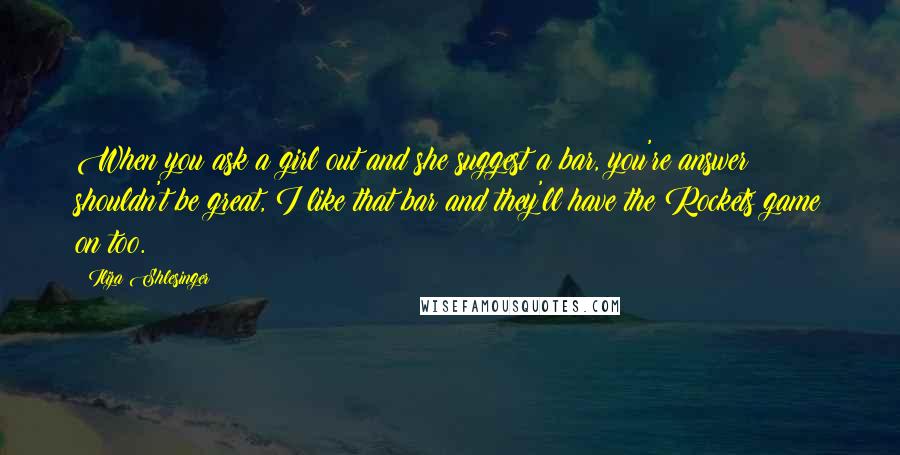 When you ask a girl out and she suggest a bar, you're answer shouldn't be great, I like that bar and they'll have the Rockets game on too.

Iliza Shlesinger

WISEFAMOUSQUOTES.COM